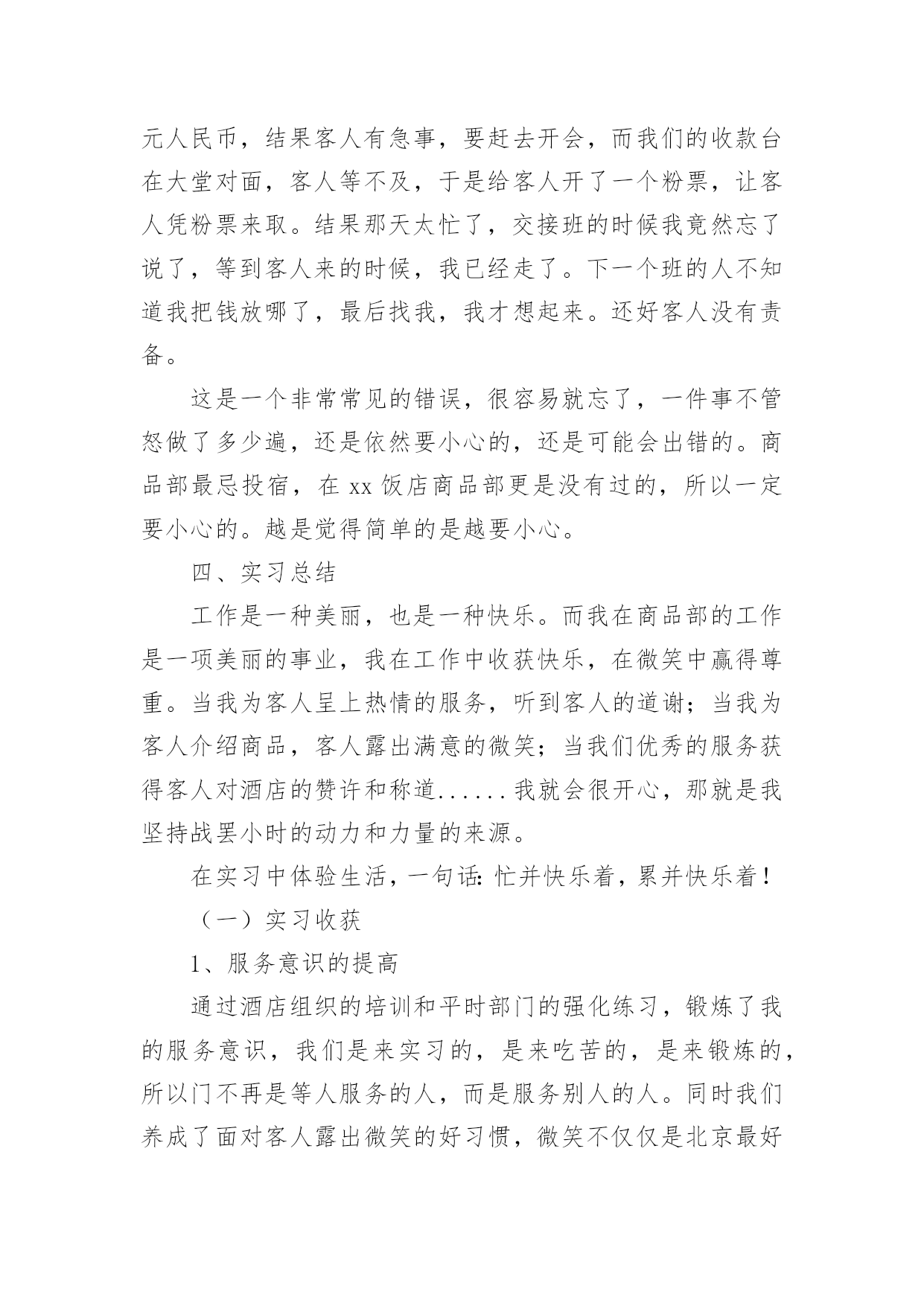 元人民币，结果客人有急事，要赶去开会，而我们的收款台在大堂对面，客人等不及，于是给客人开了一个粉票，让客人凭粉票来取。结果那天太忙了，交接班的时候我竟然忘了说了，等到客人来的时候，我已经走了。下一个班的人不知道我把钱放哪了，最后找我，我才想起来。还好客人没有责备。

这是一个非常常见的错误，很容易就忘了，一件事不管怒做了多少遍，还是依然要小心的，还是可能会出错的。商品部最忌投宿，在 xx 饭店商品部更是没有过的，所以一定要小心的。越是觉得简单的是越要小心。

四、实习总结

工作是一种美丽，也是一种快乐。而我在商品部的工作是一项美丽的事业，我在工作中收获快乐，在微笑中赢得尊重。当我为客人呈上热情的服务，听到客人的道谢；当我为客人介绍商品，客人露出满意的微笑；当我们优秀的服务获得客人对酒店的赞许和称道......我就会很开心，那就是我坚持战罢小时的动力和力量的来源。

在实习中体验生活，一句话：忙并快乐着，累并快乐着！

（一）实习收获

1、服务意识的提高

通过酒店组织的培训和平时部门的强化练习，锻炼了我的服务意识，我们是来实习的，是来吃苦的，是来锻炼的，所以门不再是等人服务的人，而是服务别人的人。同时我们养成了面对客人露出微笑的好习惯，微笑不仅仅是北京最好